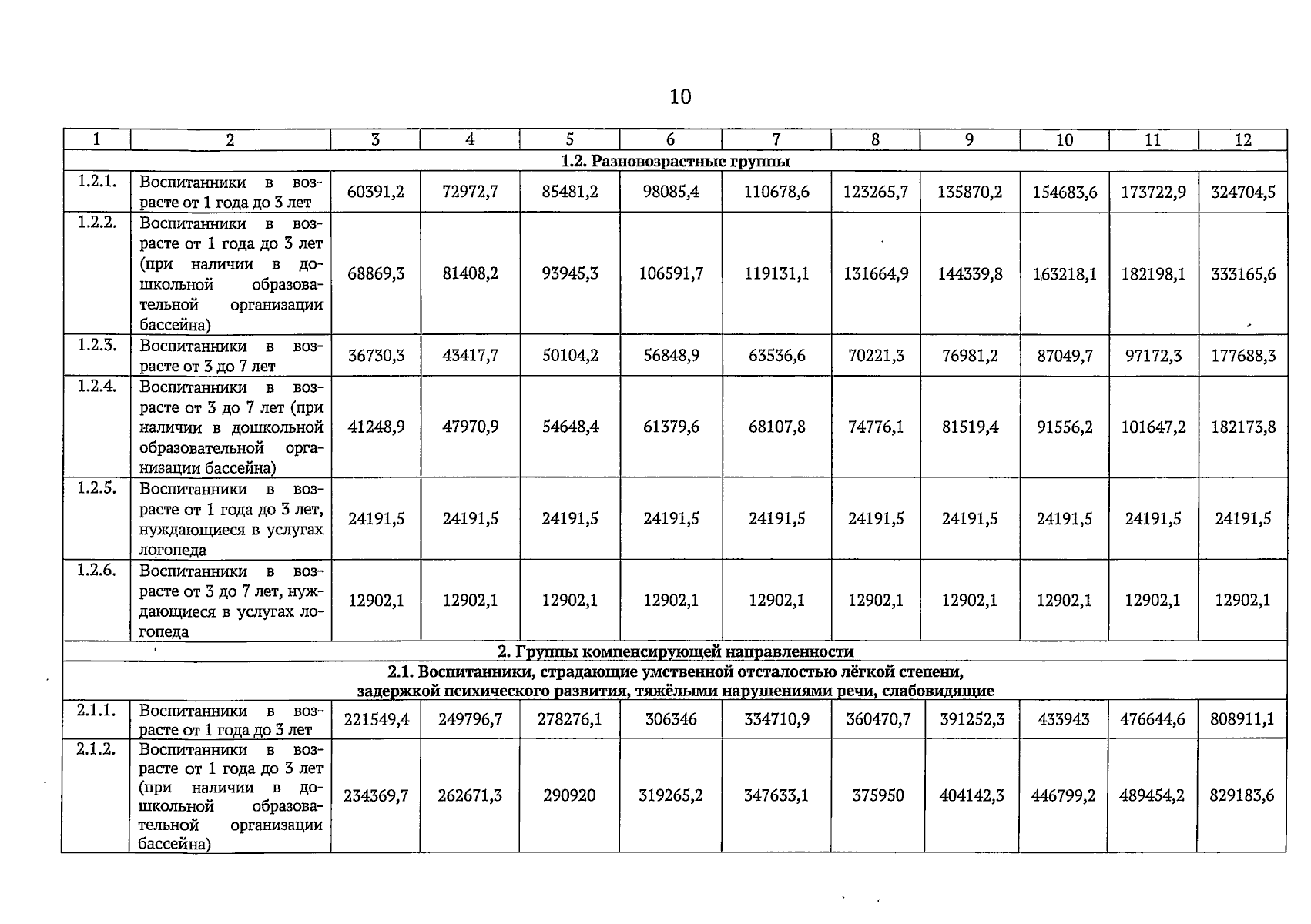 10

| 1 | 2 | 3 | 4 | 5 | 6 | 7 | 8 | 9 | 10 | 11 | 12 |
|---|---|---|---|---|---|---|---|---|---|---|---|
| 1.2. Разновозрастные группы | | | | | | | | | | | |
| 1.2.1. | Воспитанники в возрасте от 1 года до 3 лет | 60391,2 | 72972,7 | 85481,2 | 98085,4 | 110678,6 | 123265,7 | 135870,2 | 154683,6 | 173722,9 | 324704,5 |
| 1.2.2. | Воспитанники в возрасте от 1 года до 3 лет (при наличии в дошкольной образовательной организации бассейна) | 68869,3 | 81408,2 | 93945,3 | 106591,7 | 119131,1 | 131664,9 | 144339,8 | 163218,1 | 182198,1 | 333165,6 |
| 1.2.3. | Воспитанники в возрасте от 3 до 7 лет | 36730,3 | 43417,7 | 50104,2 | 56848,9 | 63536,6 | 70221,3 | 76981,2 | 87049,7 | 97172,3 | 177688,3 |
| 1.2.4. | Воспитанники в возрасте от 3 до 7 лет (при наличии в дошкольной образовательной организации бассейна) | 41248,9 | 47970,9 | 54648,4 | 61379,6 | 68107,8 | 74776,1 | 81519,4 | 91556,2 | 101647,2 | 182173,8 |
| 1.2.5. | Воспитанники в возрасте от 1 года до 3 лет, нуждающиеся в услугах логопеда | 24191,5 | 24191,5 | 24191,5 | 24191,5 | 24191,5 | 24191,5 | 24191,5 | 24191,5 | 24191,5 | 24191,5 |
| 1.2.6. | Воспитанники в возрасте от 3 до 7 лет, нуждающиеся в услугах логопеда | 12902,1 | 12902,1 | 12902,1 | 12902,1 | 12902,1 | 12902,1 | 12902,1 | 12902,1 | 12902,1 | 12902,1 |
| 2. Группы компенсирующей направленности | | | | | | | | | | | |
| 2.1. Воспитанники, страдающие умственной отсталостью лёгкой степени, задержкой психического развития, тяжёлыми нарушениями речи, слабовидящие | | | | | | | | | | | |
| 2.1.1. | Воспитанники в возрасте от 1 года до 3 лет | 221549,4 | 249796,7 | 278276,1 | 306346 | 334710,9 | 360470,7 | 391252,3 | 433943 | 476644,6 | 808911,1 |
| 2.1.2. | Воспитанники в возрасте от 1 года до 3 лет (при наличии в дошкольной образовательной организации бассейна) | 234369,7 | 262671,3 | 290920 | 319265,2 | 347633,1 | 375950 | 404142,3 | 446799,2 | 489454,2 | 829183,6 |